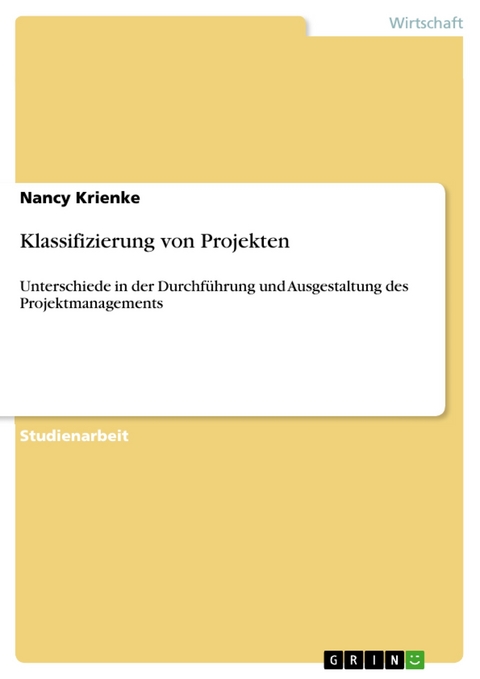 Wirtschaft

Nancy Krienke

Klassifizierung von Projekten

Unterschiede in der Durchführung und Ausgestaltung des Projektmanagements

Studienarbeit

GRIN